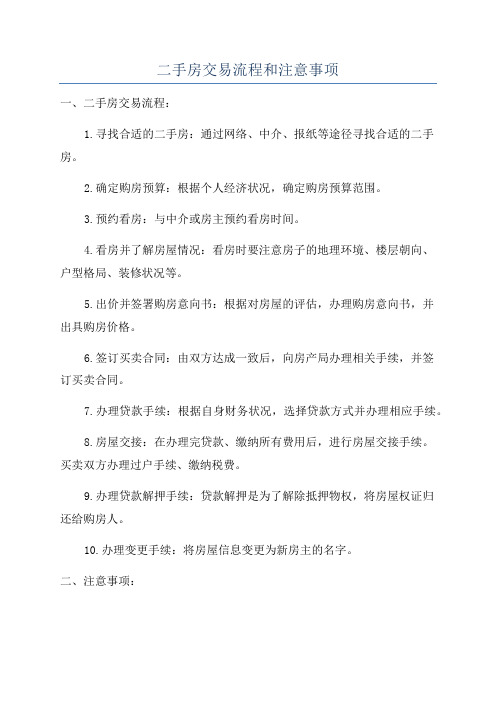 二手房交易流程和注意事项

一、二手房交易流程：

1.寻找合适的二手房：通过网络、中介、报纸等途径寻找合适的二手房。

2.确定购房预算：根据个人经济状况，确定购房预算范围。

3.预约看房：与中介或房主预约看房时间。

4.看房并了解房屋情况：看房时要注意房子的地理环境、楼层朝向、户型格局、装修状况等。

5.出价并签署购房意向书：根据对房屋的评估，办理购房意向书，并出具购房价格。

6.签订买卖合同：由双方达成一致后，向房产局办理相关手续，并签订买卖合同。

7.办理贷款手续：根据自身财务状况，选择贷款方式并办理相应手续。

8.房屋交接：在办理完贷款、缴纳所有费用后，进行房屋交接手续。买卖双方办理过户手续、缴纳税费。

9.办理贷款解押手续：贷款解押是为了解除抵押物权，将房屋权证归还给购房人。

10.办理变更手续：将房屋信息变更为新房主的名字。

二、注意事项：